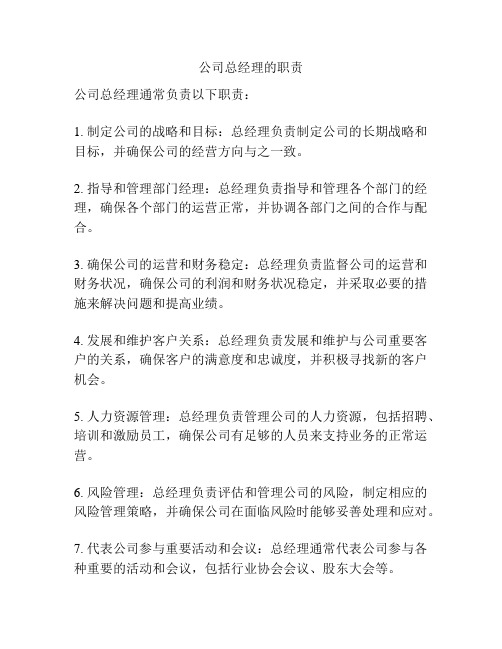 公司总经理的职责

公司总经理通常负责以下职责：

1. 制定公司的战略和目标：总经理负责制定公司的长期战略和目标，并确保公司的经营方向与之一致。

2. 指导和管理部门经理：总经理负责指导和管理各个部门的经理，确保各个部门的运营正常，并协调各部门之间的合作与配合。

3. 确保公司的运营和财务稳定：总经理负责监督公司的运营和财务状况，确保公司的利润和财务状况稳定，并采取必要的措施来解决问题和提高业绩。

4. 发展和维护客户关系：总经理负责发展和维护与公司重要客户的关系，确保客户的满意度和忠诚度，并积极寻找新的客户机会。

5. 人力资源管理：总经理负责管理公司的人力资源，包括招聘、培训和激励员工，确保公司有足够的人员来支持业务的正常运营。

6. 风险管理：总经理负责评估和管理公司的风险，制定相应的风险管理策略，并确保公司在面临风险时能够妥善处理和应对。

7. 代表公司参与重要活动和会议：总经理通常代表公司参与各种重要的活动和会议，包括行业协会会议、股东大会等。